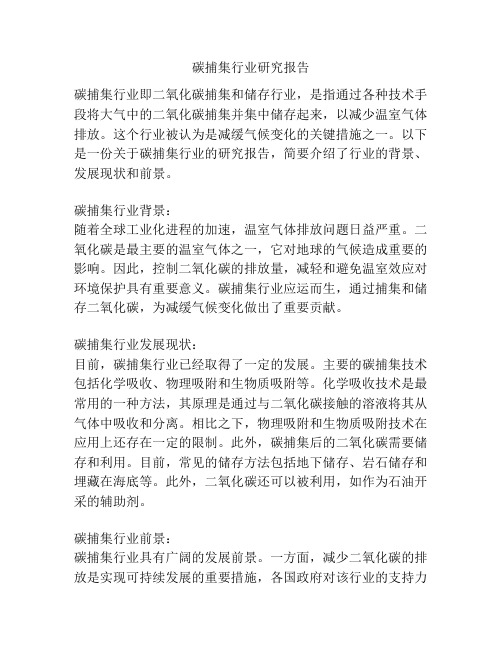 碳捕集行业研究报告

碳捕集行业即二氧化碳捕集和储存行业，是指通过各种技术手段将大气中的二氧化碳捕集并集中储存起来，以减少温室气体排放。这个行业被认为是减缓气候变化的关键措施之一。以下是一份关于碳捕集行业的研究报告，简要介绍了行业的背景、发展现状和前景。

碳捕集行业背景：
随着全球工业化进程的加速，温室气体排放问题日益严重。二氧化碳是最主要的温室气体之一，它对地球的气候造成重要的影响。因此，控制二氧化碳的排放量，减轻和避免温室效应对环境保护具有重要意义。碳捕集行业应运而生，通过捕集和储存二氧化碳，为减缓气候变化做出了重要贡献。

碳捕集行业发展现状：
目前，碳捕集行业已经取得了一定的发展。主要的碳捕集技术包括化学吸收、物理吸附和生物质吸附等。化学吸收技术是最常用的一种方法，其原理是通过与二氧化碳接触的溶液将其从气体中吸收和分离。相比之下，物理吸附和生物质吸附技术在应用上还存在一定的限制。此外，碳捕集后的二氧化碳需要储存和利用。目前，常见的储存方法包括地下储存、岩石储存和埋藏在海底等。此外，二氧化碳还可以被利用，如作为石油开采的辅助剂。

碳捕集行业前景：
碳捕集行业具有广阔的发展前景。一方面，减少二氧化碳的排放是实现可持续发展的重要措施，各国政府对该行业的支持力